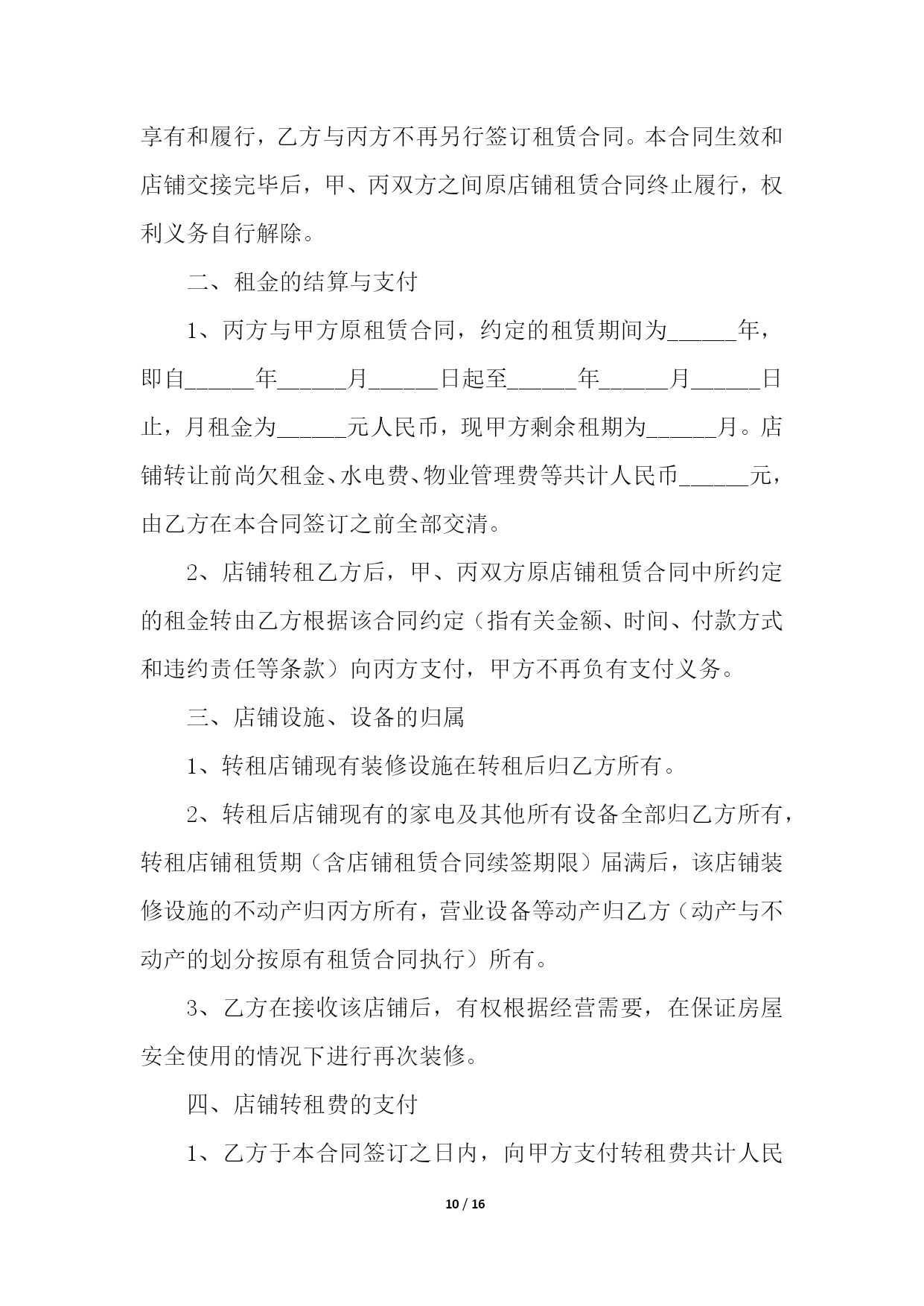 享有和履行，乙方与丙方不再另行签订租赁合同。本合同生效和店铺交接完毕后，甲、丙双方之间原店铺租赁合同终止履行，权利义务自行解除。

二、租金的结算与支付

1、丙方与甲方原租赁合同，约定的租赁期间为______年，即自______年______月______日起至______年______月______日止，月租金为______元人民币，现甲方剩余租期为______月。店铺转让前尚欠租金、水电费、物业管理费等共计人民币______元，由乙方在本合同签订之前全部交清。

2、店铺转租乙方后，甲、丙双方原店铺租赁合同中所约定的租金转由乙方根据该合同约定（指有关金额、时间、付款方式和违约责任等条款）向丙方支付，甲方不再负有支付义务。

三、店铺设施、设备的归属

1、转租店铺现有装修设施在转租后归乙方所有。

2、转租后店铺现有的家电及其他所有设备全部归乙方所有，转租店铺租赁期（含店铺租赁合同续签期限）届满后，该店铺装修设施的不动产归丙方所有，营业设备等动产归乙方（动产与不动产的划分按原有租赁合同执行）所有。

3、乙方在接收该店铺后，有权根据经营需要，在保证房屋安全使用的情况下进行再次装修。

四、店铺转租费的支付

1、乙方于本合同签订之日内，向甲方支付转租费共计人民

10 / 16